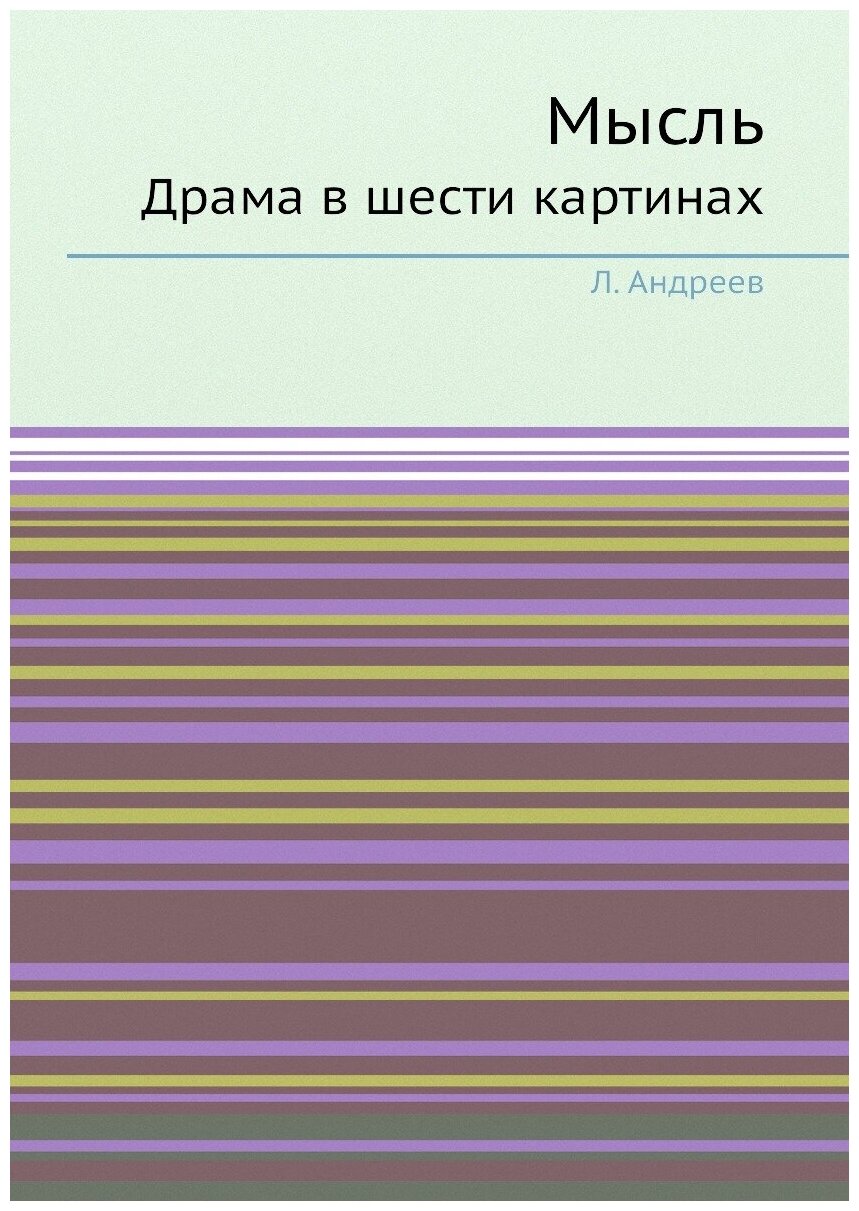 Мысль
Драма в шести картинах

Л. Андреев